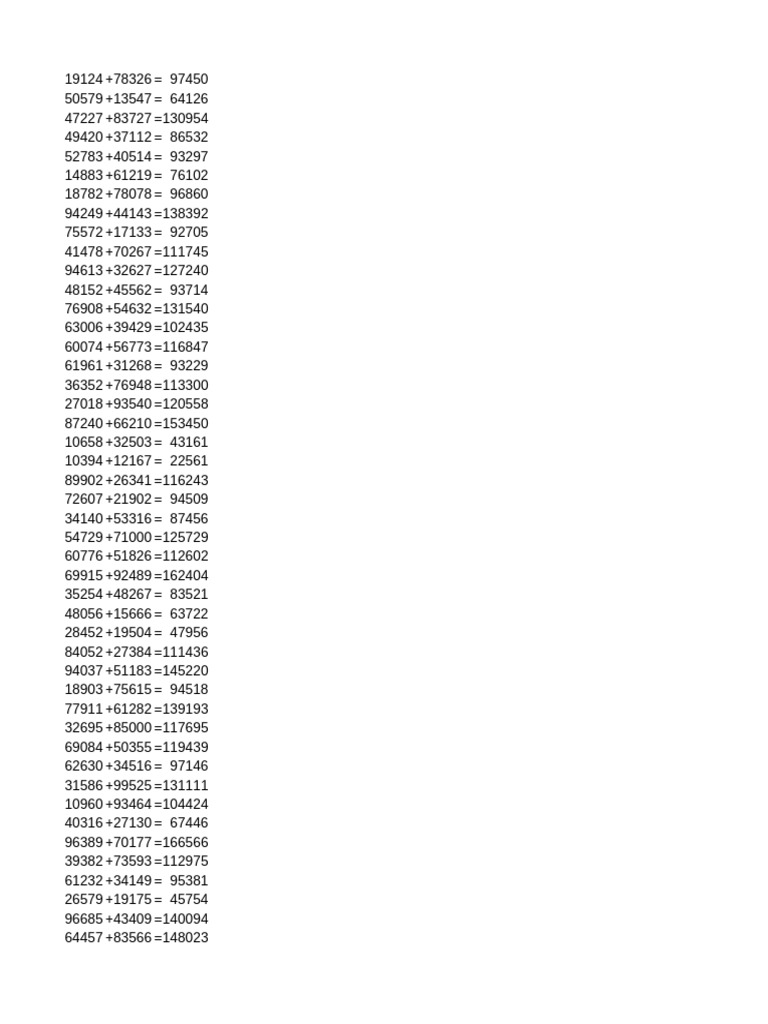 19124 +78326 = 97450
50579 +13547 = 64126
47227 +83727 =130954
49420 +37112 = 86532
52783 +40514 = 93297
14883 +61219 = 76102
18782 +78078 = 96860
94249 +44143 =138392
75572 +17133 = 92705
41478 +70267 =111745
94613 +32627 =127240
48152 +45562 = 93714
76908 +54632 =131540
63006 +39429 =102435
60074 +56773 =116847
61961 +31268 = 93229
36352 +76948 =113300
27018 +93540 =120558
87240 +66210 =153450
10658 +32503 = 43161
10394 +12167 = 22561
89902 +26341 =116243
72607 +21902 = 94509
34140 +53316 = 87456
54729 +71000 =125729
60776 +51826 =112602
69915 +92489 =162404
35254 +48267 = 83521
48056 +15666 = 63722
28452 +19504 = 47956
84052 +27384 =111436
94037 +51183 =145220
18903 +75615 = 94518
77911 +61282 =139193
32695 +85000 =117695
69084 +50355 =119439
62630 +34516 = 97146
31586 +99525 =131111
10960 +93464 =104424
40316 +27130 = 67446
96389 +70177 =166566
39382 +73593 =112975
61232 +34149 = 95381
26579 +19175 = 45754
96685 +43409 =140094
64457 +83566 =148023